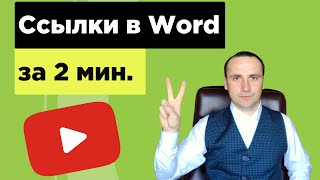 Ссылки в Word

за 2 мин.